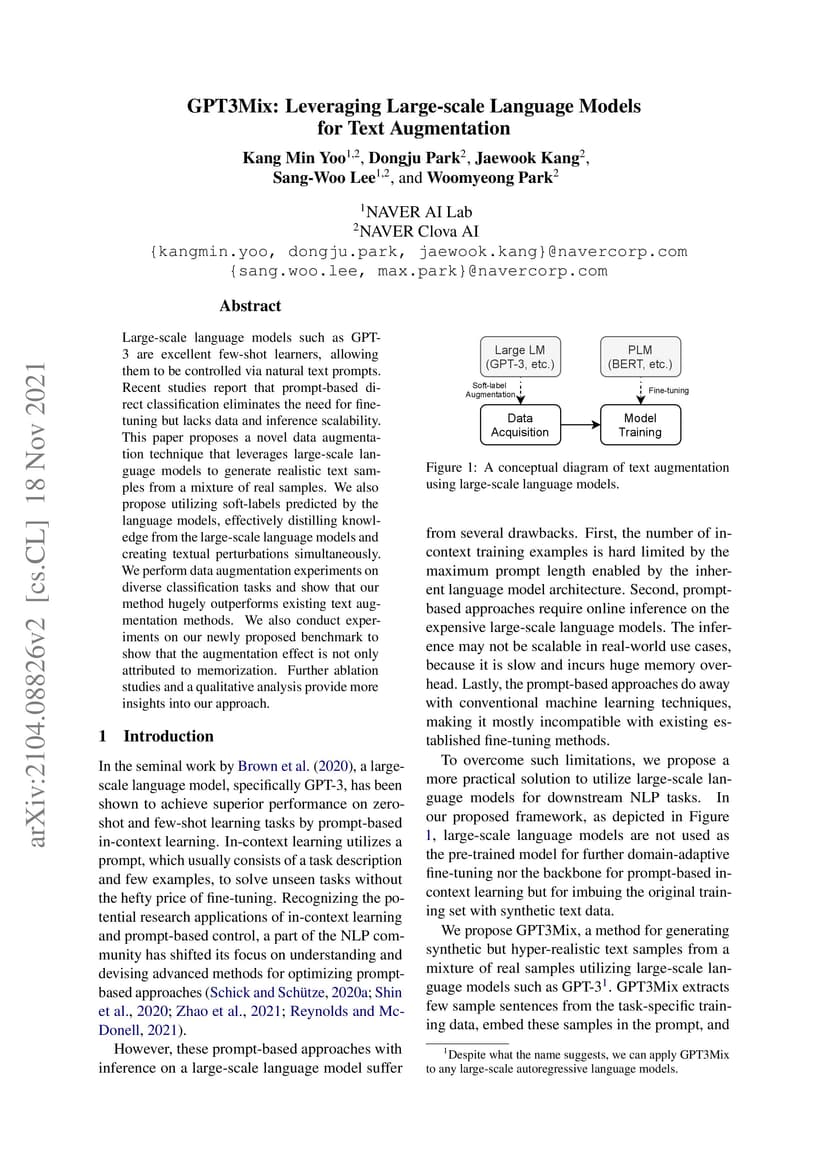 arXiv:2104.08826v2 [cs.CL] 18 Nov 2021

GPT3Mix: Leveraging Large-scale Language Models for Text Augmentation

Kang Min Yoo$^{1,2}$, Dongju Park$^{2}$, Jaewook Kang$^{2}$, Sang-Woo Lee$^{1,2}$, and Woomyeong Park$^{2}$

$^{1}$NAVER AI Lab
$^{2}$NAVER Clova AI
{kangmin.yoo, dongju.park, jaewook.kang}@navercorp.com
{sang.woo.lee, max.park}@navercorp.com

Abstract

Large-scale language models such as GPT-3 are excellent few-shot learners, allowing them to be controlled via natural text prompts. Recent studies report that prompt-based direct classification eliminates the need for fine-tuning but lacks data and inference scalability. This paper proposes a novel data augmentation technique that leverages large-scale language models to generate realistic text samples from a mixture of real samples. We also propose utilizing soft-labels predicted by the language models, effectively distilling knowledge from the large-scale language models and creating textual perturbations simultaneously. We perform data augmentation experiments on diverse classification tasks and show that our method hugely outperforms existing text augmentation methods. We also conduct experiments on our newly proposed benchmark to show that the augmentation effect is not only attributed to memorization. Further ablation studies and a qualitative analysis provide more insights into our approach.

1 Introduction

In the seminal work by Brown et al. (2020), a large-scale language model, specifically GPT-3, has been shown to achieve superior performance on zero-shot and few-shot learning tasks by prompt-based in-context learning. In-context learning utilizes a prompt, which usually consists of a task description and few examples, to solve unseen tasks without the hefty price of fine-tuning. Recognizing the potential research applications of in-context learning and prompt-based control, a part of the NLP community has shifted its focus on understanding and devising advanced methods for optimizing prompt-based approaches (Schick and Schütze, 2020a; Shin et al., 2020; Zhao et al., 2021; Reynolds and McDonell, 2021).

However, these prompt-based approaches with inference on a large-scale language model suffer

Large LM (GPT-3, etc.)
PLM (BERT, etc.)
Soft-label Augmentation
Fine-tuning
Data Acquisition
Model Training

Figure 1: A conceptual diagram of text augmentation using large-scale language models.

from several drawbacks. First, the number of in-context training examples is hard limited by the maximum prompt length enabled by the inherent language model architecture. Second, prompt-based approaches require online inference on the expensive large-scale language models. The inference may not be scalable in real-world use cases, because it is slow and incurs huge memory overhead. Lastly, the prompt-based approaches do away with conventional machine learning techniques, making it mostly incompatible with existing established fine-tuning methods.

To overcome such limitations, we propose a more practical solution to utilize large-scale language models for downstream NLP tasks. In our proposed framework, as depicted in Figure 1, large-scale language models are not used as the pre-trained model for further domain-adaptive fine-tuning nor the backbone for prompt-based in-context learning but for imbuing the original training set with synthetic text data.

We propose GPT3Mix, a method for generating synthetic but hyper-realistic text samples from a mixture of real samples utilizing large-scale language models such as GPT-3$^{1}$. GPT3Mix extracts few sample sentences from the task-specific training data, embed these samples in the prompt, and

$^{1}$Despite what the name suggests, we can apply GPT3Mix to any large-scale autoregressive language models.